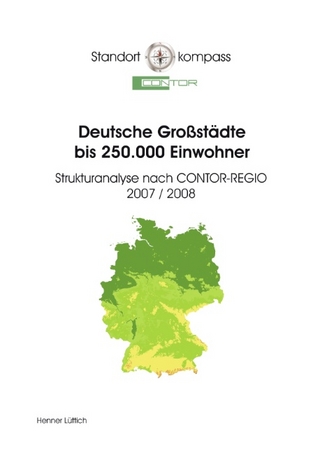 Standort kompass

CONTOR

Deutsche Großstädte bis 250.000 Einwohner

Strukturanalyse nach CONTOR-REGIO
2007 / 2008

Henner Lüttich